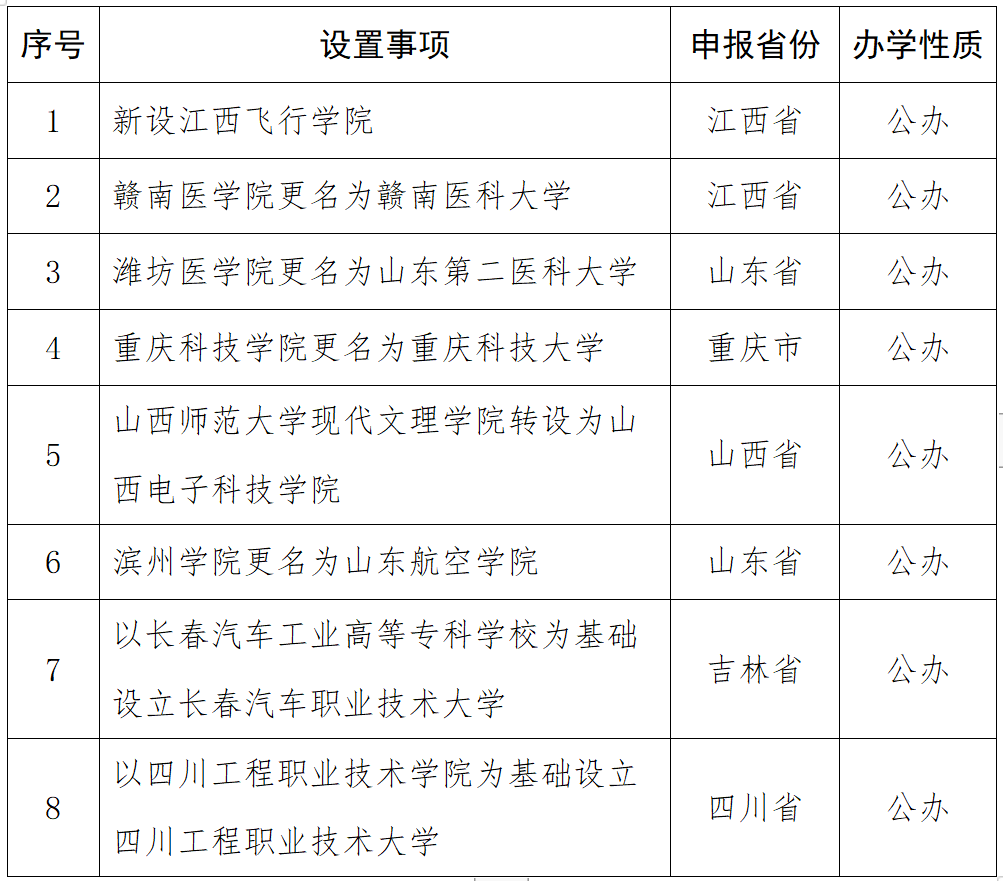 | 序号 | 设置事项 | 申报省份 | 办学性质 |
|---|---|---|---|
| 1 | 新设江西飞行学院 | 江西省 | 公办 |
| 2 | 赣南医学院更名为赣南医科大学 | 江西省 | 公办 |
| 3 | 潍坊医学院更名为山东第二医科大学 | 山东省 | 公办 |
| 4 | 重庆科技学院更名为重庆科技大学 | 重庆市 | 公办 |
| 5 | 山西师范大学现代文理学院转设为山西电子科技学院 | 山西省 | 公办 |
| 6 | 滨州学院更名为山东航空学院 | 山东省 | 公办 |
| 7 | 以长春汽车工业高等专科学校为基础设立长春汽车职业技术大学 | 吉林省 | 公办 |
| 8 | 以四川工程职业技术学院为基础设立四川工程职业技术大学 | 四川省 | 公办 |